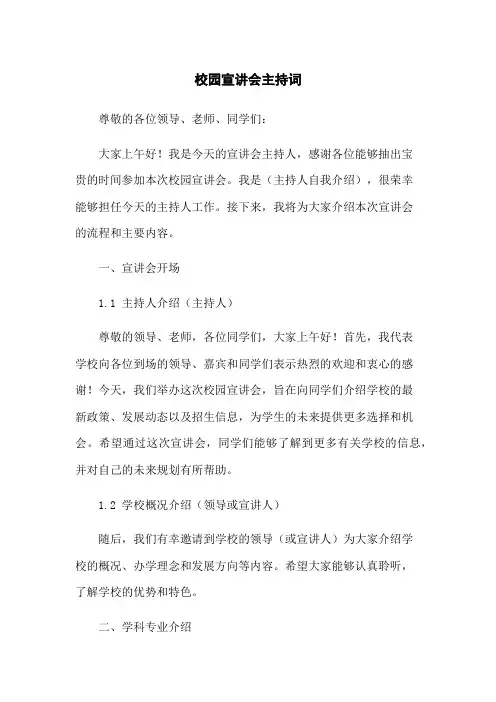 校园宣讲会主持词

尊敬的各位领导、老师、同学们：

大家上午好！我是今天的宣讲会主持人，感谢各位能够抽出宝贵的时间参加本次校园宣讲会。我是（主持人自我介绍），很荣幸能够担任今天的主持人工作。接下来，我将为大家介绍本次宣讲会的流程和主要内容。

一、宣讲会开场

1.1 主持人介绍（主持人）

尊敬的领导、老师，各位同学们，大家上午好！首先，我代表学校向各位到场的领导、嘉宾和同学们表示热烈的欢迎和衷心的感谢！今天，我们举办这次校园宣讲会，旨在向同学们介绍学校的最新政策、发展动态以及招生信息，为学生的未来提供更多选择和机会。希望通过这次宣讲会，同学们能够了解到更多有关学校的信息，并对自己的未来规划有所帮助。

1.2 学校概况介绍（领导或宣讲人）

随后，我们有幸邀请到学校的领导（或宣讲人）为大家介绍学校的概况、办学理念和发展方向等内容。希望大家能够认真聆听，了解学校的优势和特色。

二、学科专业介绍